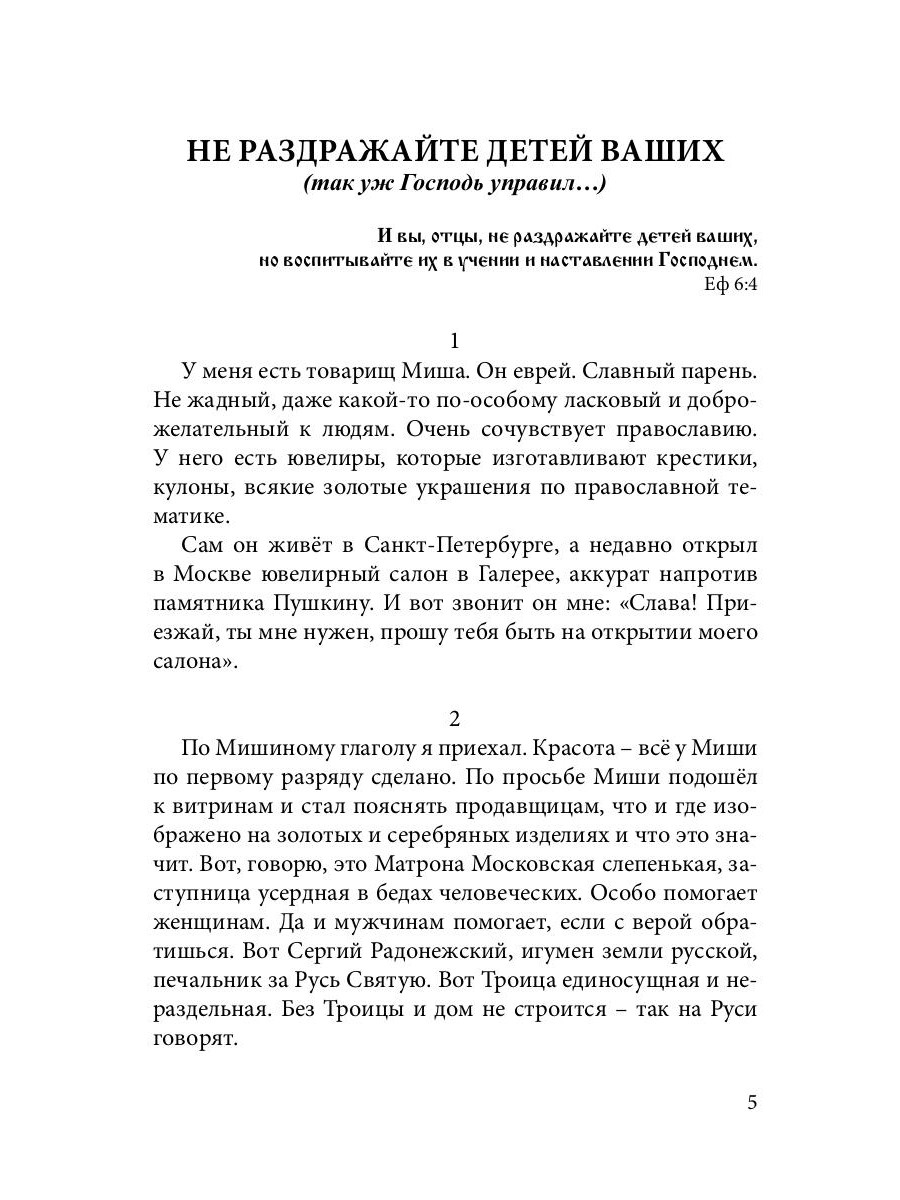 НЕ РАЗДРАЖАЙТЕ ДЕТЕЙ ВАШИХ
(так уж Господь управил…)

И вы, отцы, не раздражайте детей ваших, но воспитывайте их в учении и наставлении Господнем.
Еф 6:4

1

У меня есть товарищ Миша. Он еврей. Славный парень. Не жадный, даже какой-то по-особому ласковый и доброжелательный к людям. Очень сочувствует православию. У него есть ювелиры, которые изготавливают крестики, кулоны, всякие золотые украшения по православной тематике.

Сам он живёт в Санкт-Петербурге, а недавно открыл в Москве ювелирный салон в Галерее, аккурат напротив памятника Пушкину. И вот звонит он мне: «Слава! Приезжай, ты мне нужен, прошу тебя быть на открытии моего салона».

2

По Мишиному глаголу я приехал. Красота – всё у Миши по первому разряду сделано. По просьбе Миши подошёл к витринам и стал пояснять продавщицам, что и где изображено на золотых и серебряных изделиях и что это значит. Вот, говорю, это Матрона Московская слепенькая, заступница усердная в бедах человеческих. Особо помогает женщинам. Да и мужчинам помогает, если с верой обратишься. Вот Сергий Радонежский, игумен земли русской, печальник за Русь Святую. Вот Троица единосущная и нераздельная. Без Троицы и дом не строится – так на Руси говорят.

5